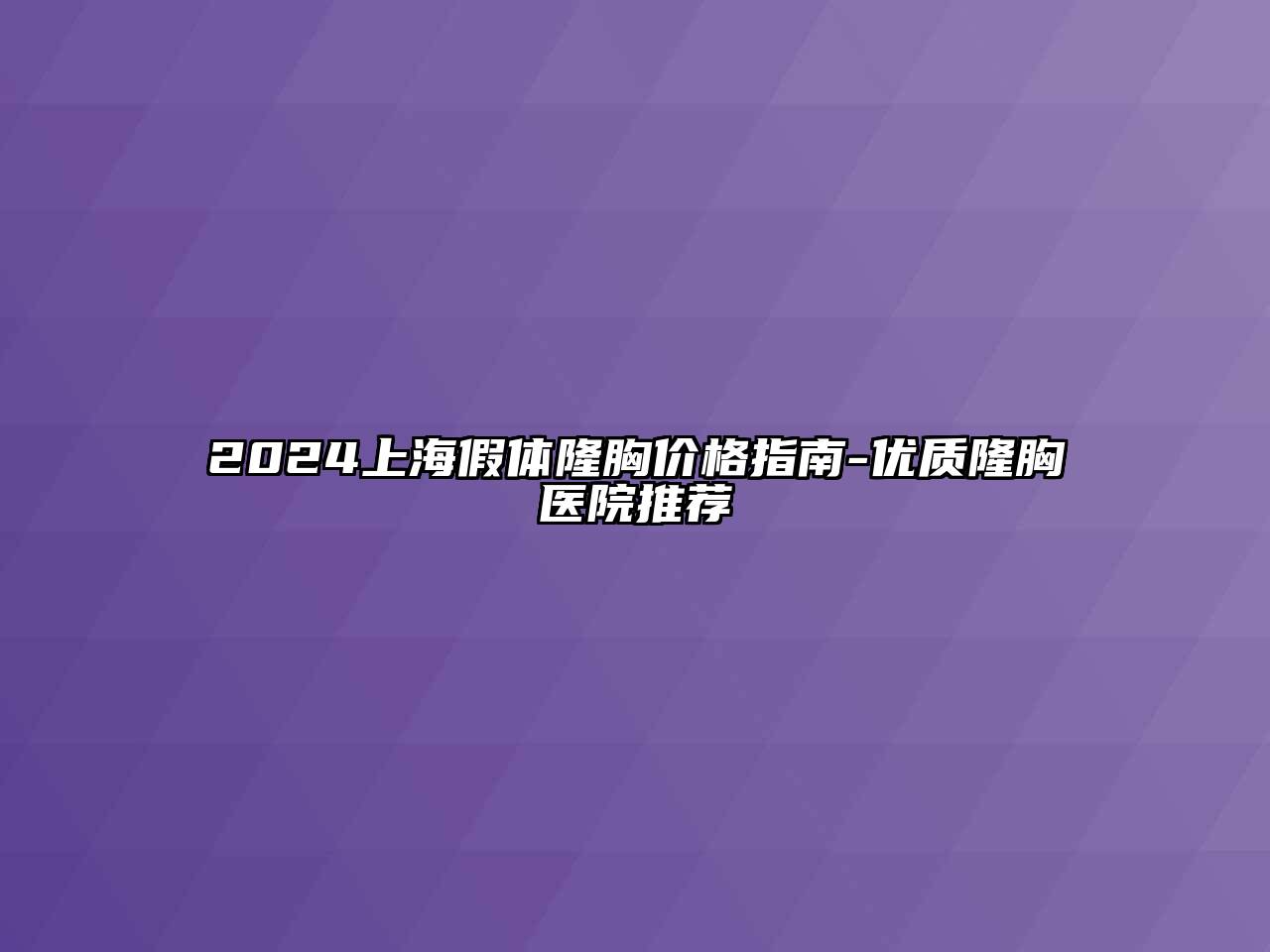 2024上海假体隆胸价格指南-优质隆胸医院推荐